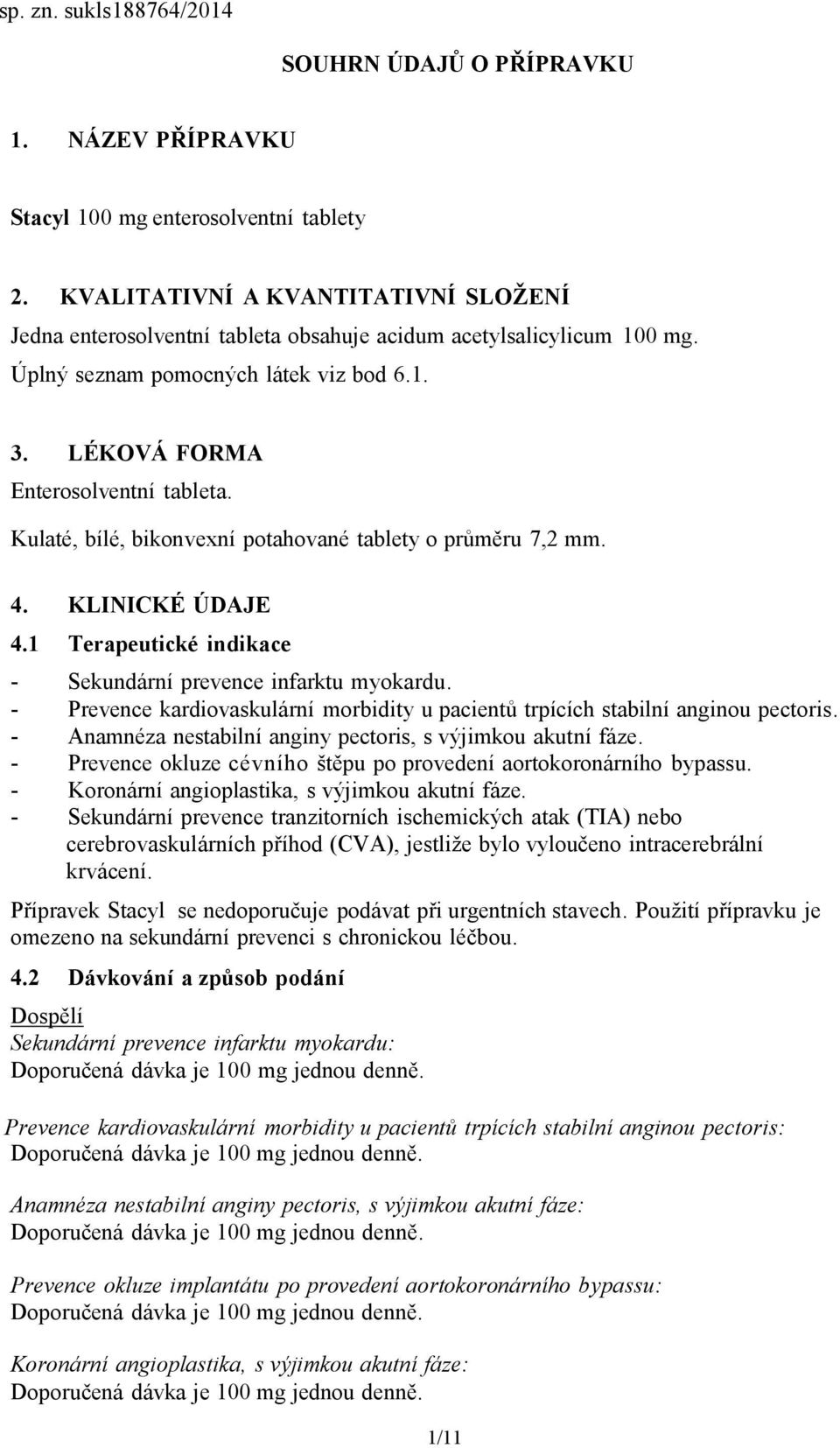 sp. zn. sukls188764/2014

SOUHRN ÚDAJŮ O PŘÍPRAVKU

1. NÁZEV PŘÍPRAVKU

Stacyl 100 mg enterosolventní tablety

2. KVALITATIVNÍ A KVANTITATIVNÍ SLOŽENÍ

Jedna enterosolventní tableta obsahuje acidum acetylsalicylicum 100 mg.

Úplný seznam pomocných látek viz bod 6.1.

3. LÉKOVÁ FORMA

Enterosolventní tableta.

Kulaté, bílé, bikonvexní potahované tablety o průměru 7,2 mm.

4. KLINICKÉ ÚDAJE

4.1 Terapeutické indikace

- Sekundární prevence infarktu myokardu.
- Prevence kardiovaskulární morbidity u pacientů trpících stabilní anginou pectoris.
- Anamnéza nestabilní anginy pectoris, s výjimkou akutní fáze.
- Prevence okluze cévního štěpu po provedení aortokoronárního bypassu.
- Koronární angioplastika, s výjimkou akutní fáze.
- Sekundární prevence tranzitorních ischemických atak (TIA) nebo cerebrovaskulárních příhod (CVA), jestliže bylo vyloučeno intracerebrální krvácení.

Přípravek Stacyl se nedoporučuje podávat při urgentních stavech. Použití přípravku je omezeno na sekundární prevenci s chronickou léčbou.

4.2 Dávkování a způsob podání

Dospělí

Sekundární prevence infarktu myokardu:
Doporučená dávka je 100 mg jednou denně.

Prevence kardiovaskulární morbidity u pacientů trpících stabilní anginou pectoris:
Doporučená dávka je 100 mg jednou denně.

Anamnéza nestabilní anginy pectoris, s výjimkou akutní fáze:
Doporučená dávka je 100 mg jednou denně.

Prevence okluze implantátu po provedení aortokoronárního bypassu:
Doporučená dávka je 100 mg jednou denně.

Koronární angioplastika, s výjimkou akutní fáze:
Doporučená dávka je 100 mg jednou denně.

1/11